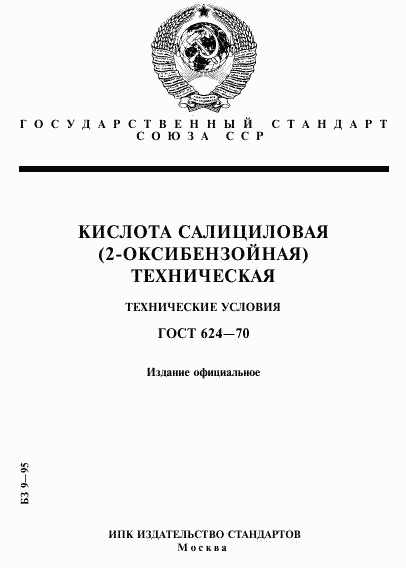 ГОСУДАРСТВЕННЫЙ СТАНДАРТ СОЮЗА ССР

КИСЛОТА САЛИЦИЛОВАЯ (2-ОКСИБЕНЗОЙНАЯ) ТЕХНИЧЕСКАЯ

ТЕХНИЧЕСКИЕ УСЛОВИЯ

ГОСТ 624—70

Издание официальное

БЗ 9—95

ИПК ИЗДАТЕЛЬСТВО СТАНДАРТОВ
Москва